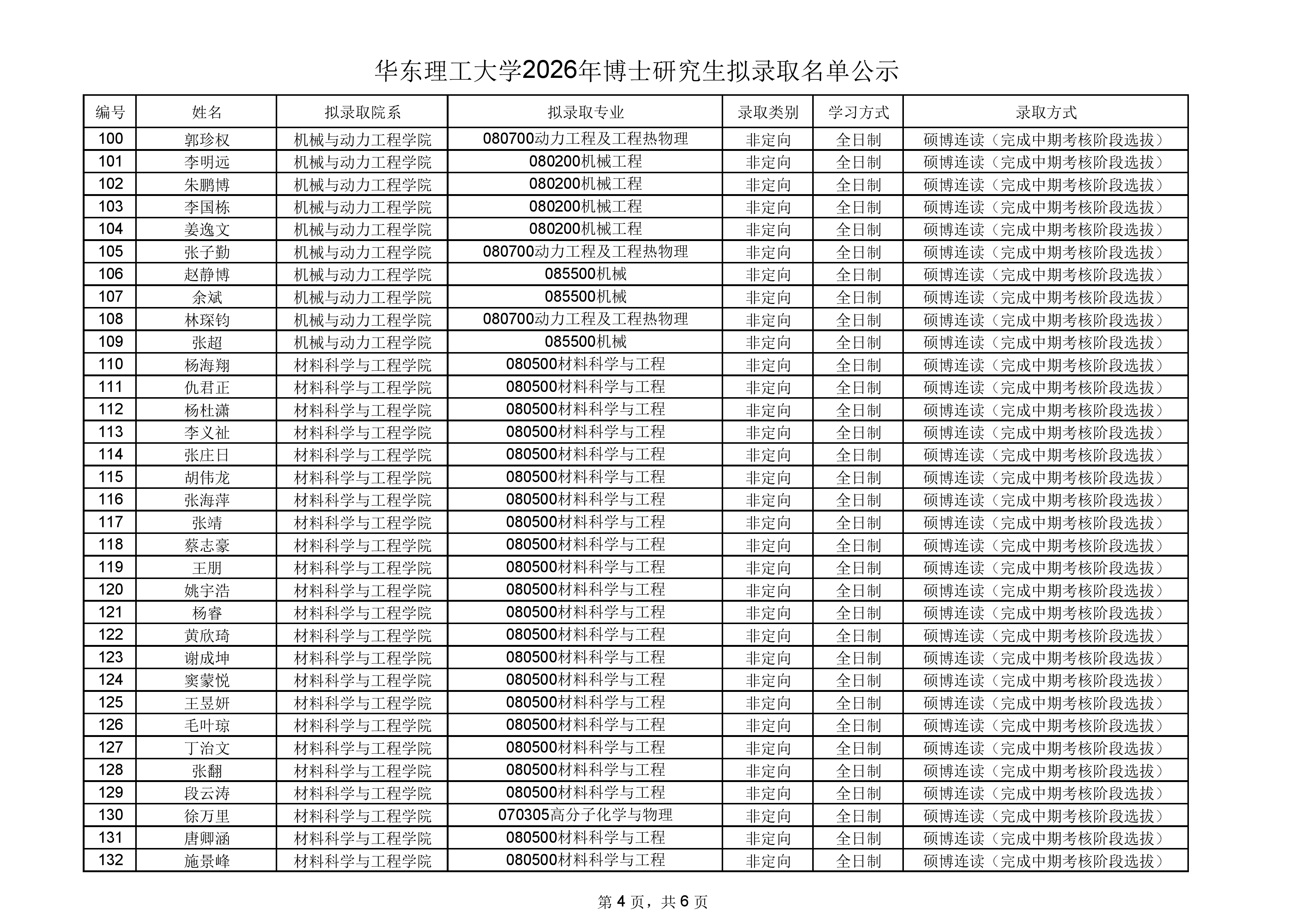 华东理工大学2026年博士研究生拟录取名单公示

| 编号 | 姓名 | 拟录取院系 | 拟录取专业 | 录取类别 | 学习方式 | 录取方式 |
|---|---|---|---|---|---|---|
| 100 | 郭珍权 | 机械与动力工程学院 | 080700动力工程及工程热物理 | 非定向 | 全日制 | 硕博连读（完成中期考核阶段选拔） |
| 101 | 李明远 | 机械与动力工程学院 | 080200机械工程 | 非定向 | 全日制 | 硕博连读（完成中期考核阶段选拔） |
| 102 | 朱鹏博 | 机械与动力工程学院 | 080200机械工程 | 非定向 | 全日制 | 硕博连读（完成中期考核阶段选拔） |
| 103 | 李国栋 | 机械与动力工程学院 | 080200机械工程 | 非定向 | 全日制 | 硕博连读（完成中期考核阶段选拔） |
| 104 | 姜逸文 | 机械与动力工程学院 | 080200机械工程 | 非定向 | 全日制 | 硕博连读（完成中期考核阶段选拔） |
| 105 | 张子勤 | 机械与动力工程学院 | 080700动力工程及工程热物理 | 非定向 | 全日制 | 硕博连读（完成中期考核阶段选拔） |
| 106 | 赵静博 | 机械与动力工程学院 | 085500机械 | 非定向 | 全日制 | 硕博连读（完成中期考核阶段选拔） |
| 107 | 余斌 | 机械与动力工程学院 | 085500机械 | 非定向 | 全日制 | 硕博连读（完成中期考核阶段选拔） |
| 108 | 林琛钧 | 机械与动力工程学院 | 080700动力工程及工程热物理 | 非定向 | 全日制 | 硕博连读（完成中期考核阶段选拔） |
| 109 | 张超 | 机械与动力工程学院 | 085500机械 | 非定向 | 全日制 | 硕博连读（完成中期考核阶段选拔） |
| 110 | 杨海翔 | 材料科学与工程学院 | 080500材料科学与工程 | 非定向 | 全日制 | 硕博连读（完成中期考核阶段选拔） |
| 111 | 仇君正 | 材料科学与工程学院 | 080500材料科学与工程 | 非定向 | 全日制 | 硕博连读（完成中期考核阶段选拔） |
| 112 | 杨杜潇 | 材料科学与工程学院 | 080500材料科学与工程 | 非定向 | 全日制 | 硕博连读（完成中期考核阶段选拔） |
| 113 | 李义祉 | 材料科学与工程学院 | 080500材料科学与工程 | 非定向 | 全日制 | 硕博连读（完成中期考核阶段选拔） |
| 114 | 张庄日 | 材料科学与工程学院 | 080500材料科学与工程 | 非定向 | 全日制 | 硕博连读（完成中期考核阶段选拔） |
| 115 | 胡伟龙 | 材料科学与工程学院 | 080500材料科学与工程 | 非定向 | 全日制 | 硕博连读（完成中期考核阶段选拔） |
| 116 | 张海萍 | 材料科学与工程学院 | 080500材料科学与工程 | 非定向 | 全日制 | 硕博连读（完成中期考核阶段选拔） |
| 117 | 张靖 | 材料科学与工程学院 | 080500材料科学与工程 | 非定向 | 全日制 | 硕博连读（完成中期考核阶段选拔） |
| 118 | 蔡志豪 | 材料科学与工程学院 | 080500材料科学与工程 | 非定向 | 全日制 | 硕博连读（完成中期考核阶段选拔） |
| 119 | 王朋 | 材料科学与工程学院 | 080500材料科学与工程 | 非定向 | 全日制 | 硕博连读（完成中期考核阶段选拔） |
| 120 | 姚宇浩 | 材料科学与工程学院 | 080500材料科学与工程 | 非定向 | 全日制 | 硕博连读（完成中期考核阶段选拔） |
| 121 | 杨睿 | 材料科学与工程学院 | 080500材料科学与工程 | 非定向 | 全日制 | 硕博连读（完成中期考核阶段选拔） |
| 122 | 黄欣琦 | 材料科学与工程学院 | 080500材料科学与工程 | 非定向 | 全日制 | 硕博连读（完成中期考核阶段选拔） |
| 123 | 谢成坤 | 材料科学与工程学院 | 080500材料科学与工程 | 非定向 | 全日制 | 硕博连读（完成中期考核阶段选拔） |
| 124 | 窦蒙悦 | 材料科学与工程学院 | 080500材料科学与工程 | 非定向 | 全日制 | 硕博连读（完成中期考核阶段选拔） |
| 125 | 王昱妍 | 材料科学与工程学院 | 080500材料科学与工程 | 非定向 | 全日制 | 硕博连读（完成中期考核阶段选拔） |
| 126 | 毛叶琼 | 材料科学与工程学院 | 080500材料科学与工程 | 非定向 | 全日制 | 硕博连读（完成中期考核阶段选拔） |
| 127 | 丁治文 | 材料科学与工程学院 | 080500材料科学与工程 | 非定向 | 全日制 | 硕博连读（完成中期考核阶段选拔） |
| 128 | 张翻 | 材料科学与工程学院 | 080500材料科学与工程 | 非定向 | 全日制 | 硕博连读（完成中期考核阶段选拔） |
| 129 | 段云涛 | 材料科学与工程学院 | 080500材料科学与工程 | 非定向 | 全日制 | 硕博连读（完成中期考核阶段选拔） |
| 130 | 徐万里 | 材料科学与工程学院 | 070305高分子化学与物理 | 非定向 | 全日制 | 硕博连读（完成中期考核阶段选拔） |
| 131 | 唐卿涵 | 材料科学与工程学院 | 080500材料科学与工程 | 非定向 | 全日制 | 硕博连读（完成中期考核阶段选拔） |
| 132 | 施景峰 | 材料科学与工程学院 | 080500材料科学与工程 | 非定向 | 全日制 | 硕博连读（完成中期考核阶段选拔） |

第 4 页，共 6 页